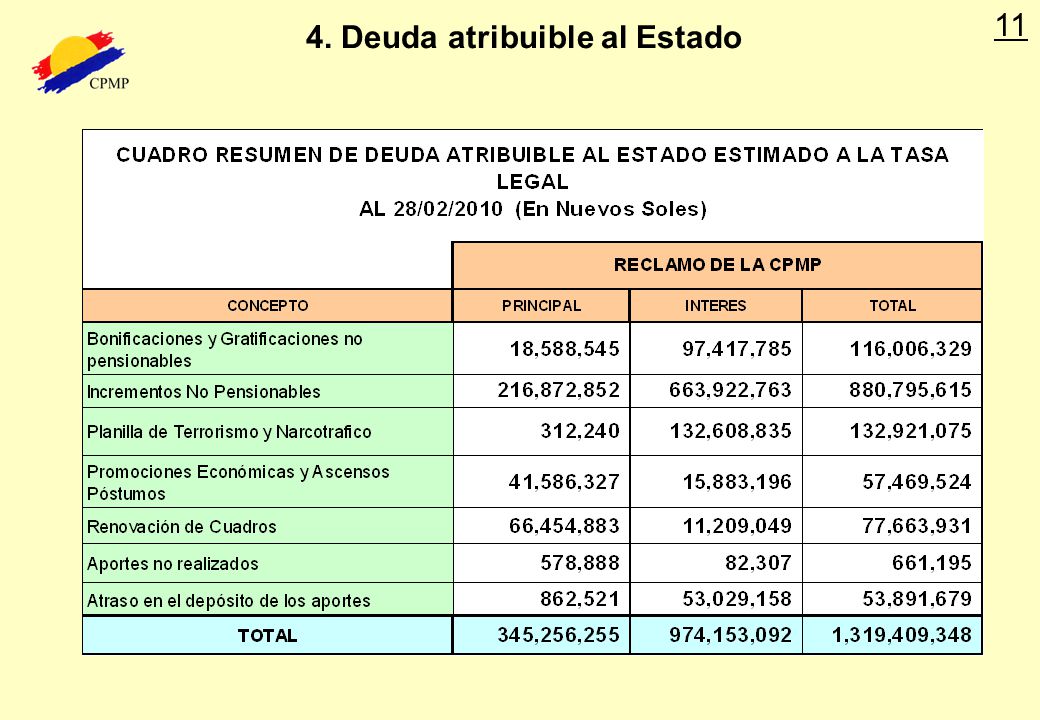 CPMP

4. Deuda atribuible al Estado

11

CUADRO RESUMEN DE DEUDA ATRIBUIBLE AL ESTADO ESTIMADO A LA TASA LEGAL
AL 28/02/2010 (En Nuevos Soles)

| | RECLAMO DE LA CPMP | | |
|---|---|---|---|
| CONCEPTO | PRINCIPAL | INTERES | TOTAL |
| Bonificaciones y Gratificaciones no pensionables | 18,588,545 | 97,417,785 | 116,006,329 |
| Incrementos No Pensionables | 216,872,852 | 663,922,763 | 880,795,615 |
| Planilla de Terrorismo y Narcotrafico | 312,240 | 132,608,835 | 132,921,075 |
| Promociones Económicas y Ascensos Póstumos | 41,586,327 | 15,883,196 | 57,469,524 |
| Renovación de Cuadros | 66,454,883 | 11,209,049 | 77,663,931 |
| Aportes no realizados | 578,888 | 82,307 | 661,195 |
| Atraso en el depósito de los aportes | 862,521 | 53,029,158 | 53,891,679 |
| TOTAL | 345,256,255 | 974,153,092 | 1,319,409,348 |